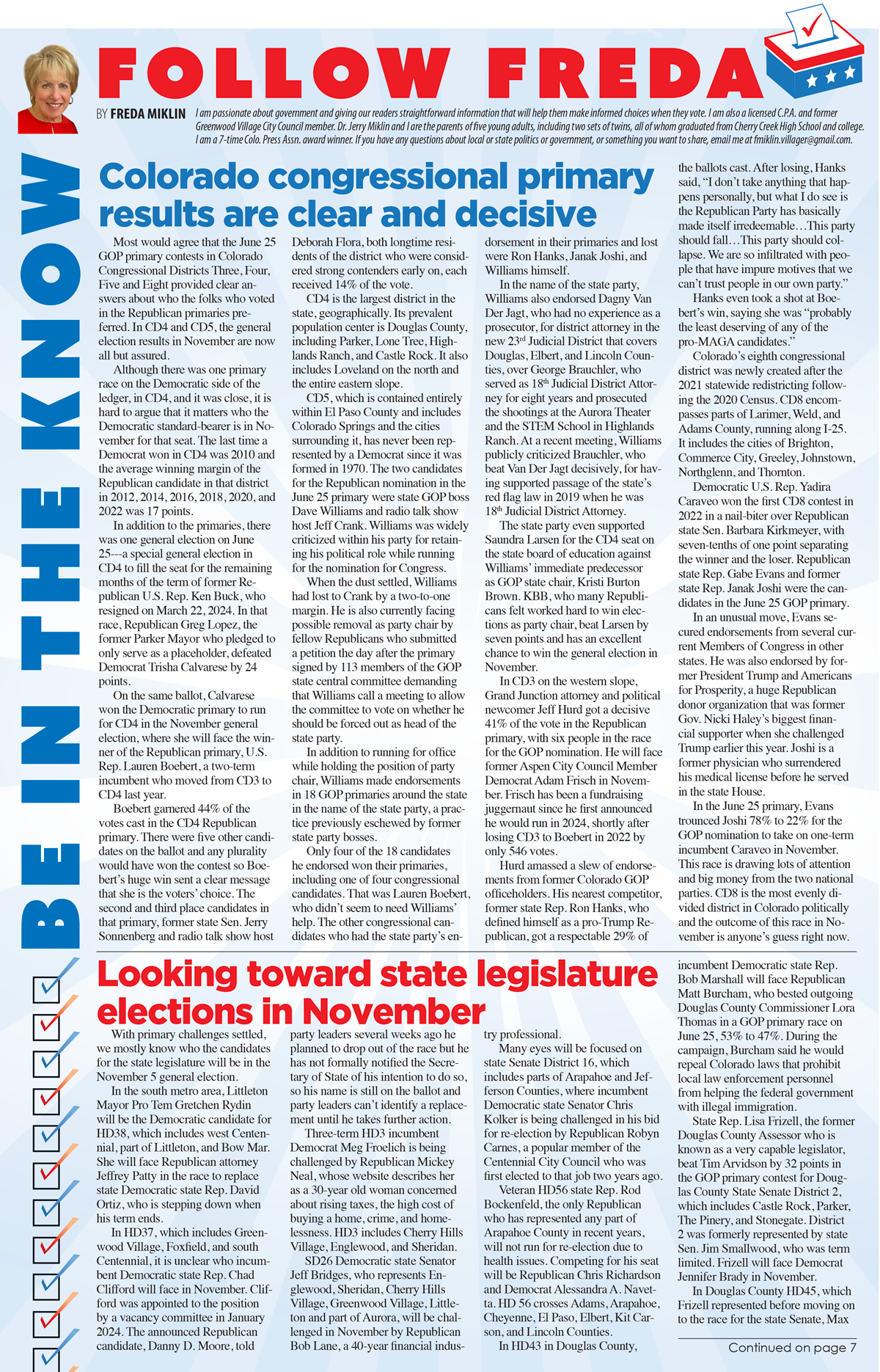 FOLLOW FREDA

BY FREDA MIKLIN I am passionate about government and giving our readers straightforward information that will help them make informed choices when they vote. I am also a licensed C.P.A. and former Greenwood Village City Council member. Dr. Jerry Miklin and I are the parents of five young adults, including two sets of twins, all of whom graduated from Cherry Creek High School and college. I am a 7-time Colo. Press Assn. award winner. If you have any questions about local or state politics or government, or something you want to share, email me at fmiklin.villager@gmail.com.

BE IN THE KNOW

Colorado congressional primary results are clear and decisive

Most would agree that the June 25 GOP primary contests in Colorado Congressional Districts Three, Four, Five and Eight provided clear answers about who the folks who voted in the Republican primaries preferred. In CD4 and CD5, the general election results in November are now all but assured.

Although there was one primary race on the Democratic side of the ledger, in CD4, and it was close, it is hard to argue that it matters who the Democratic standard-bearer is in November for that seat. The last time a Democrat won in CD4 was 2010 and the average winning margin of the Republican candidate in that district in 2012, 2014, 2016, 2018, 2020, and 2022 was 17 points.

In addition to the primaries, there was one general election on June 25---a special general election in CD4 to fill the seat for the remaining months of the term of former Republican U.S. Rep. Ken Buck, who resigned on March 22, 2024. In that race, Republican Greg Lopez, the former Parker Mayor who pledged to only serve as a placeholder, defeated Democrat Trisha Calvarese by 24 points.

On the same ballot, Calvarese won the Democratic primary to run for CD4 in the November general election, where she will face the winner of the Republican primary, U.S. Rep. Lauren Boebert, a two-term incumbent who moved from CD3 to CD4 last year.

Boebert garnered 44% of the votes cast in the CD4 Republican primary. There were five other candidates on the ballot and any plurality would have won the contest so Boebert's huge win sent a clear message that she is the voters' choice. The second and third place candidates in that primary, former state Sen. Jerry Sonnenberg and radio talk show host Deborah Flora, both longtime residents of the district who were considered strong contenders early on, each received 14% of the vote.

CD4 is the largest district in the state, geographically. Its prevalent population center is Douglas County, including Parker, Lone Tree, Highlands Ranch, and Castle Rock. It also includes Loveland on the north and the entire eastern slope.

CD5, which is contained entirely within El Paso County and includes Colorado Springs and the cities surrounding it, has never been represented by a Democrat since it was formed in 1970. The two candidates for the Republican nomination in the June 25 primary were state GOP boss Dave Williams and radio talk show host Jeff Crank. Williams was widely criticized within his party for retaining his political role while running for the nomination for Congress.

When the dust settled, Williams had lost to Crank by a two-to-one margin. He is also currently facing possible removal as party chair by fellow Republicans who submitted a petition the day after the primary signed by 113 members of the GOP state central committee demanding that Williams call a meeting to allow the committee to vote on whether he should be forced out as head of the state party.

In addition to running for office while holding the position of party chair, Williams made endorsements in 18 GOP primaries around the state in the name of the state party, a practice previously eschewed by former state party bosses.

Only four of the 18 candidates he endorsed won their primaries, including one of four congressional candidates. That was Lauren Boebert, who didn't seem to need Williams' help. The other congressional candidates who had the state party's endorsement in their primaries and lost were Ron Hanks, Janak Joshi, and Williams himself.

In the name of the state party, Williams also endorsed Dagny Van Der Jagt, who had no experience as a prosecutor, for district attorney in the new 23$^{rd}$ Judicial District that covers Douglas, Elbert, and Lincoln Counties, over George Brauchler, who served as 18$^{th}$ Judicial District Attorney for eight years and prosecuted the shootings at the Aurora Theater and the STEM School in Highlands Ranch. At a recent meeting, Williams publicly criticized Brauchler, who beat Van Der Jagt decisively, for having supported passage of the state's red flag law in 2019 when he was 18$^{th}$ Judicial District Attorney.

The state party even supported Saundra Larsen for the CD4 seat on the state board of education against Williams' immediate predecessor as GOP state chair, Kristi Burton Brown. KBB, who many Republicans felt worked hard to win elections as party chair, beat Larsen by seven points and has an excellent chance to win the general election in November.

In CD3 on the western slope, Grand Junction attorney and political newcomer Jeff Hurd got a decisive 41% of the vote in the Republican primary, with six people in the race for the GOP nomination. He will face former Aspen City Council Member Democrat Adam Frisch in November. Frisch has been a fundraising juggernaut since he first announced he would run in 2024, shortly after losing CD3 to Boebert in 2022 by only 546 votes.

Hurd amassed a slew of endorsements from former Colorado GOP officeholders. His nearest competitor, former state Rep. Ron Hanks, who defined himself as a pro-Trump Republican, got a respectable 29% of the ballots cast. After losing, Hanks said, "I don't take anything that happens personally, but what I do see is the Republican Party has basically made itself irredeemable…This party should fall…This party should collapse. We are so infiltrated with people that have impure motives that we can't trust people in our own party."

Hanks even took a shot at Boebert's win, saying she was "probably the least deserving of any of the pro-MAGA candidates."

Colorado's eighth congressional district was newly created after the 2021 statewide redistricting following the 2020 Census. CD8 encompasses parts of Larimer, Weld, and Adams County, running along I-25. It includes the cities of Brighton, Commerce City, Greeley, Johnstown, Northglenn, and Thornton.

Democratic U.S. Rep. Yadira Caraveo won the first CD8 contest in 2022 in a nail-biter over Republican state Sen. Barbara Kirkmeyer, with seven-tenths of one point separating the winner and the loser. Republican state Rep. Gabe Evans and former state Rep. Janak Joshi were the candidates in the June 25 GOP primary.

In an unusual move, Evans secured endorsements from several current Members of Congress in other states. He was also endorsed by former President Trump and Americans for Prosperity, a huge Republican donor organization that was former Gov. Nicki Haley's biggest financial supporter when she challenged Trump earlier this year. Joshi is a former physician who surrendered his medical license before he served in the state House.

In the June 25 primary, Evans trounced Joshi 78% to 22% for the GOP nomination to take on one-term incumbent Caraveo in November. This race is drawing lots of attention and big money from the two national parties. CD8 is the most evenly divided district in Colorado politically and the outcome of this race in November is anyone's guess right now.

Looking toward state legislature elections in November

With primary challenges settled, we mostly know who the candidates for the state legislature will be in the November 5 general election.

In the south metro area, Littleton Mayor Pro Tem Gretchen Rydin will be the Democratic candidate for HD38, which includes west Centennial, part of Littleton, and Bow Mar. She will face Republican attorney Jeffrey Patty in the race to replace state Democratic state Rep. David Ortiz, who is stepping down when his term ends.

In HD37, which includes Greenwood Village, Foxfield, and south Centennial, it is unclear who incumbent Democratic state Rep. Chad Clifford will face in November. Clifford was appointed to the position by a vacancy committee in January 2024. The announced Republican candidate, Danny D. Moore, told party leaders several weeks ago he planned to drop out of the race but he has not formally notified the Secretary of State of his intention to do so, so his name is still on the ballot and party leaders can't identify a replacement until he takes further action.

Three-term HD3 incumbent Democrat Meg Froelich is being challenged by Republican Mickey Neal, whose website describes her as a 30-year old woman concerned about rising taxes, the high cost of buying a home, crime, and homelessness. HD3 includes Cherry Hills Village, Englewood, and Sheridan.

SD26 Democratic state Senator Jeff Bridges, who represents Englewood, Sheridan, Cherry Hills Village, Greenwood Village, Littleton and part of Aurora, will be challenged in November by Republican Bob Lane, a 40-year financial industry professional.

Many eyes will be focused on state Senate District 16, which includes parts of Arapahoe and Jefferson Counties, where incumbent Democratic state Senator Chris Kolker is being challenged in his bid for re-election by Republican Robyn Carnes, a popular member of the Centennial City Council who was first elected to that job two years ago.

Veteran HD56 state Rep. Rod Bockenfeld, the only Republican who has represented any part of Arapahoe County in recent years, will not run for re-election due to health issues. Competing for his seat will be Republican Chris Richardson and Democrat Alessandra A. Navetta. HD 56 crosses Adams, Arapahoe, Cheyenne, El Paso, Elbert, Kit Carson, and Lincoln Counties.

In HD43 in Douglas County, incumbent Democratic state Rep. Bob Marshall will face Republican Matt Burcham, who bested outgoing Douglas County Commissioner Lora Thomas in a GOP primary race on June 25, 53% to 47%. During the campaign, Burcham said he would repeal Colorado laws that prohibit local law enforcement personnel from helping the federal government with illegal immigration.

State Rep. Lisa Frizell, the former Douglas County Assessor who is known as a very capable legislator, beat Tim Arvidson by 32 points in the GOP primary contest for Douglas County State Senate District 2, which includes Castle Rock, Parker, The Pinery, and Stonegate. District 2 was formerly represented by state Sen. Jim Smallwood, who was term limited. Frizell will face Democrat Jennifer Brady in November.

In Douglas County HD45, which Frizell represented before moving on to the race for the state Senate, Max

Continued on page 7